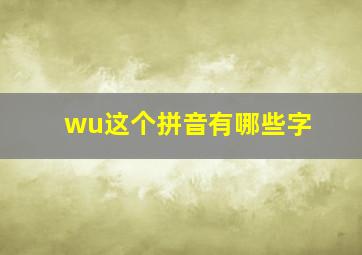 wu这个拼音有哪些字